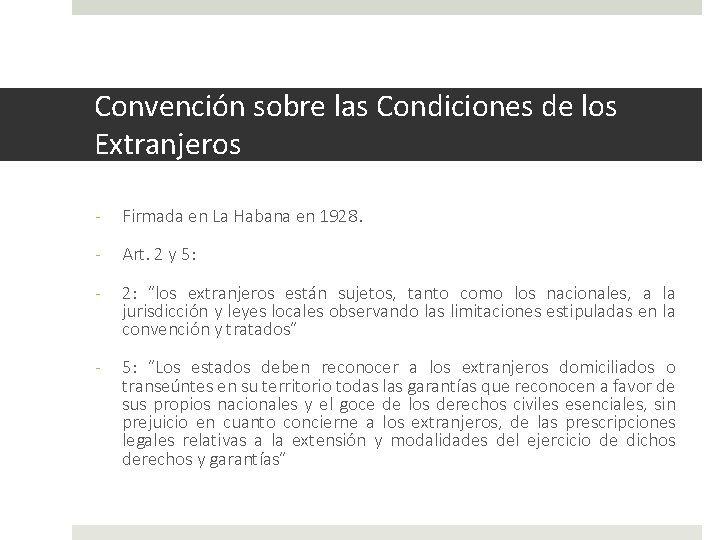 Convención sobre las Condiciones de los Extranjeros

- Firmada en La Habana en 1928.

- Art. 2 y 5:

- 2: "los extranjeros están sujetos, tanto como los nacionales, a la jurisdicción y leyes locales observando las limitaciones estipuladas en la convención y tratados"

- 5: "Los estados deben reconocer a los extranjeros domiciliados o transeúntes en su territorio todas las garantías que reconocen a favor de sus propios nacionales y el goce de los derechos civiles esenciales, sin prejuicio en cuanto concierne a los extranjeros, de las prescripciones legales relativas a la extensión y modalidades del ejercicio de dichos derechos y garantías"